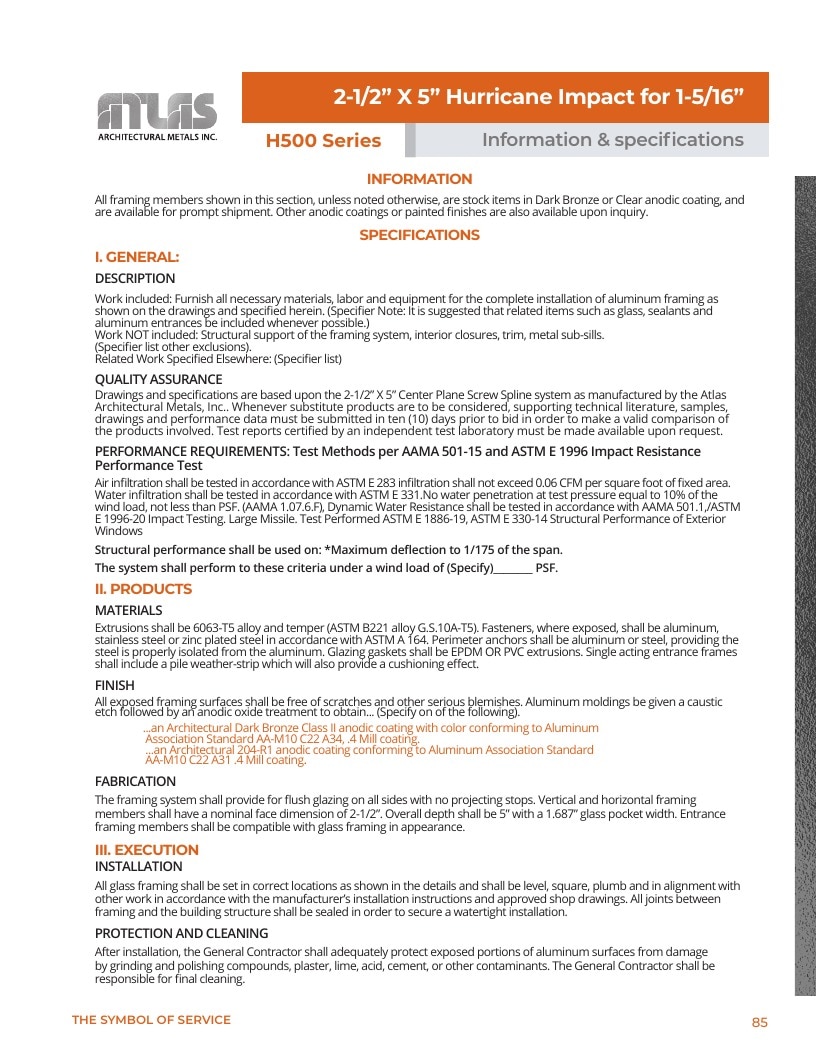 ATLAS
ARCHITECTURAL METALS INC.

2-1/2" X 5" Hurricane Impact for 1-5/16"

H500 Series

Information & specifications

INFORMATION

All framing members shown in this section, unless noted otherwise, are stock items in Dark Bronze or Clear anodic coating, and are available for prompt shipment. Other anodic coatings or painted finishes are also available upon inquiry.

SPECIFICATIONS

I. GENERAL:

DESCRIPTION

Work included: Furnish all necessary materials, labor and equipment for the complete installation of aluminum framing as shown on the drawings and specified herein. (Specifier Note: It is suggested that related items such as glass, sealants and aluminum entrances be included whenever possible.)
Work NOT included: Structural support of the framing system, interior closures, trim, metal sub-sills.
(Specifier list other exclusions).
Related Work Specified Elsewhere: (Specifier list)

QUALITY ASSURANCE

Drawings and specifications are based upon the 2-1/2" X 5" Center Plane Screw Spline system as manufactured by the Atlas Architectural Metals, Inc.. Whenever substitute products are to be considered, supporting technical literature, samples, drawings and performance data must be submitted in ten (10) days prior to bid in order to make a valid comparison of the products involved. Test reports certified by an independent test laboratory must be made available upon request.

PERFORMANCE REQUIREMENTS: Test Methods per AAMA 501-15 and ASTM E 1996 Impact Resistance Performance Test

Air infiltration shall be tested in accordance with ASTM E 283 infiltration shall not exceed 0.06 CFM per square foot of fixed area. Water infiltration shall be tested in accordance with ASTM E 331.No water penetration at test pressure equal to 10% of the wind load, not less than PSF. (AAMA 1.07.6.F), Dynamic Water Resistance shall be tested in accordance with AAMA 501.1,/ASTM E 1996-20 Impact Testing. Large Missile. Test Performed ASTM E 1886-19, ASTM E 330-14 Structural Performance of Exterior Windows

Structural performance shall be used on: *Maximum deflection to 1/175 of the span.

The system shall perform to these criteria under a wind load of (Specify)____ PSF.

II. PRODUCTS

MATERIALS

Extrusions shall be 6063-T5 alloy and temper (ASTM B221 alloy G.S.10A-T5). Fasteners, where exposed, shall be aluminum, stainless steel or zinc plated steel in accordance with ASTM A 164. Perimeter anchors shall be aluminum or steel, providing the steel is properly isolated from the aluminum. Glazing gaskets shall be EPDM OR PVC extrusions. Single acting entrance frames shall include a pile weather-strip which will also provide a cushioning effect.

FINISH

All exposed framing surfaces shall be free of scratches and other serious blemishes. Aluminum moldings be given a caustic etch followed by an anodic oxide treatment to obtain... (Specify on of the following).

...an Architectural Dark Bronze Class II anodic coating with color conforming to Aluminum Association Standard AA-M10 C22 A34, .4 Mill coating.
...an Architectural 204-R1 anodic coating conforming to Aluminum Association Standard AA-M10 C22 A31 .4 Mill coating.

FABRICATION

The framing system shall provide for flush glazing on all sides with no projecting stops. Vertical and horizontal framing members shall have a nominal face dimension of 2-1/2". Overall depth shall be 5" with a 1.687" glass pocket width. Entrance framing members shall be compatible with glass framing in appearance.

III. EXECUTION

INSTALLATION

All glass framing shall be set in correct locations as shown in the details and shall be level, square, plumb and in alignment with other work in accordance with the manufacturer's installation instructions and approved shop drawings. All joints between framing and the building structure shall be sealed in order to secure a watertight installation.

PROTECTION AND CLEANING

After installation, the General Contractor shall adequately protect exposed portions of aluminum surfaces from damage by grinding and polishing compounds, plaster, lime, acid, cement, or other contaminants. The General Contractor shall be responsible for final cleaning.

THE SYMBOL OF SERVICE

85